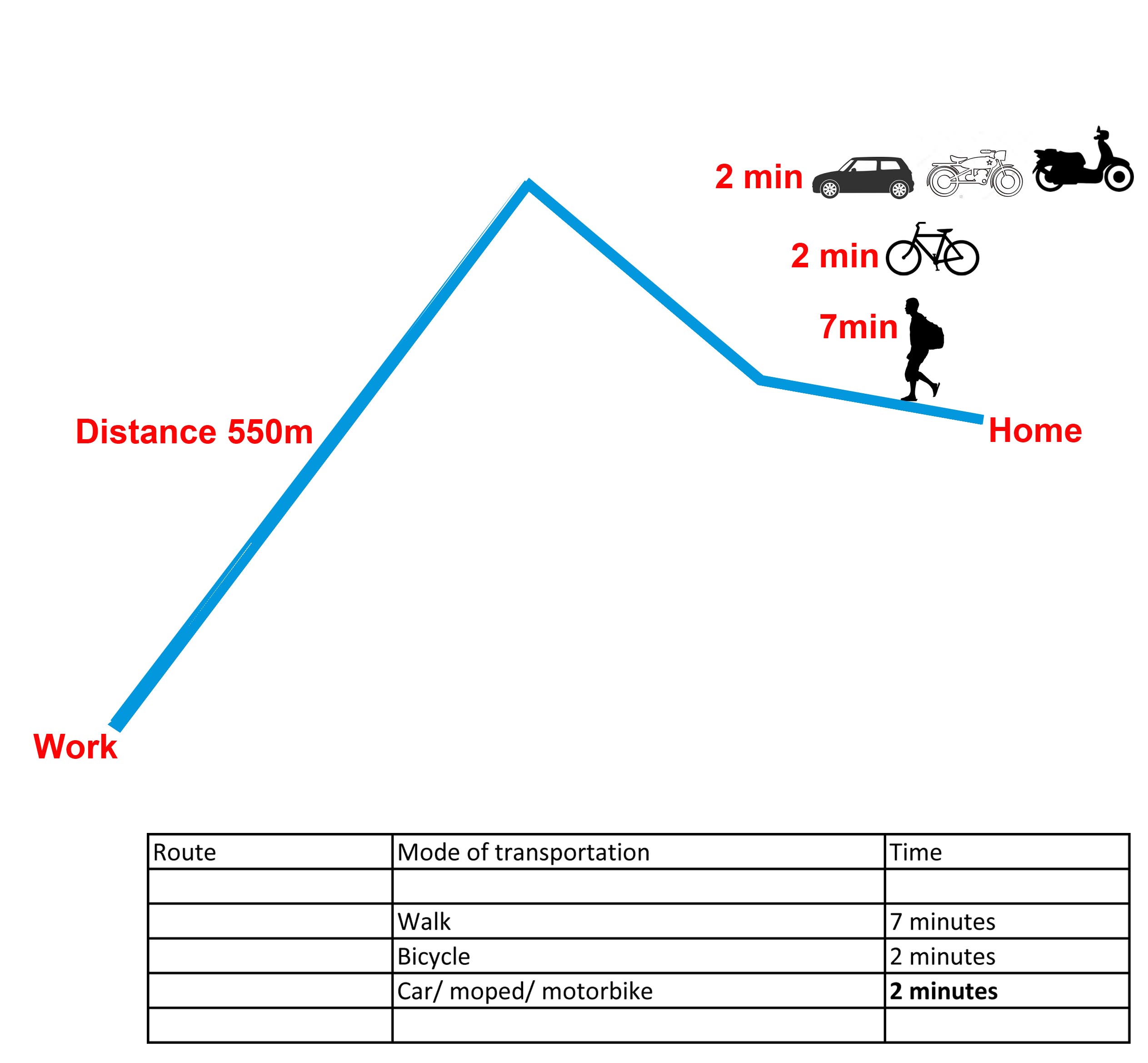 2 min

2 min

7min

Distance 550m

Home

Work

| Route | Mode of transportation | Time |
|---|---|---|
| | | |
| | Walk | 7 minutes |
| | Bicycle | 2 minutes |
| | Car/ moped/ motorbike | **2 minutes** |
| | | |